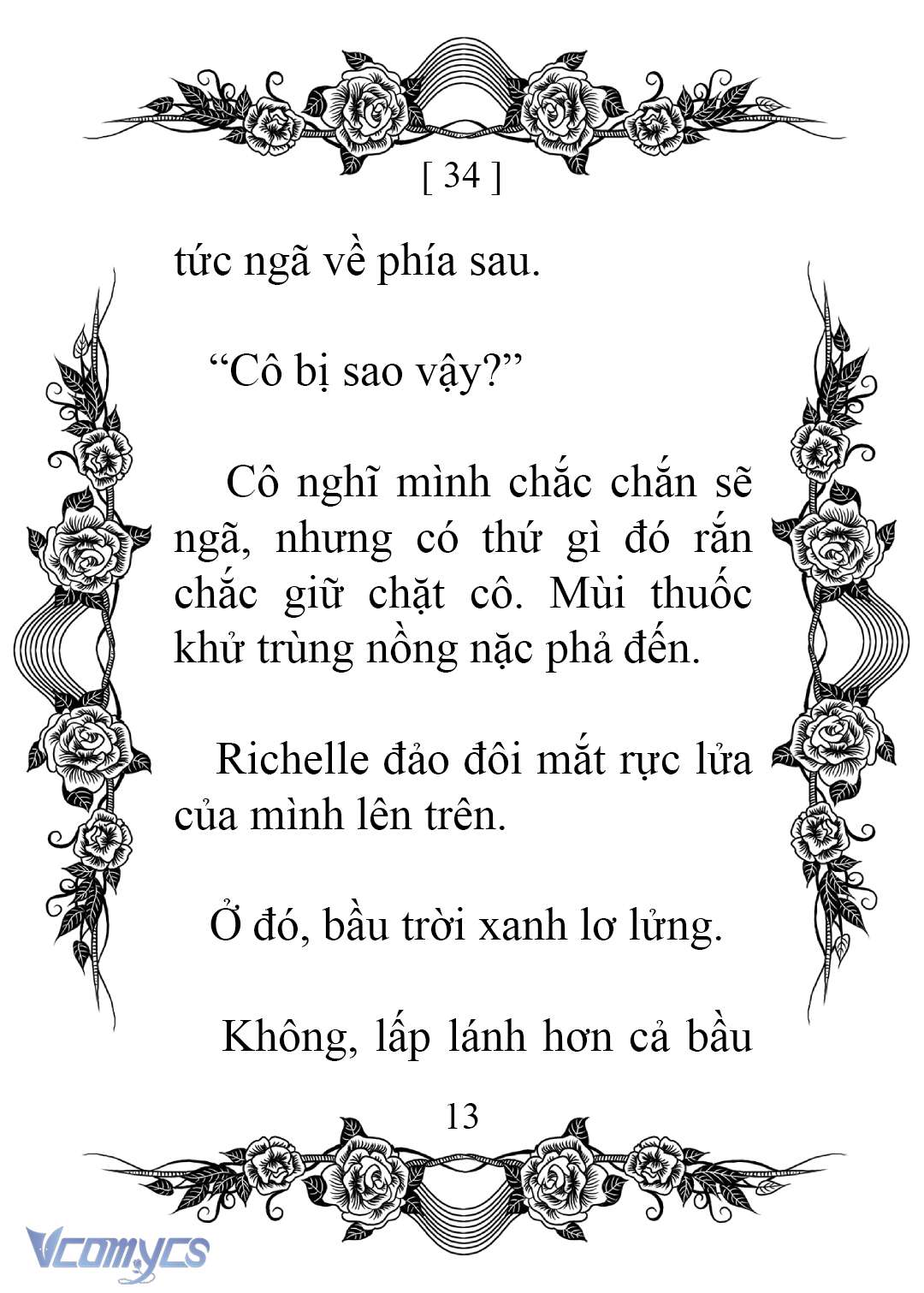 [ 34 ]

tức ngã về phía sau.

“Cô bị sao vậy?”

Cô nghĩ mình chắc chắn sẽ ngã, nhưng có thứ gì đó rắn chắc giữ chặt cô. Mùi thuốc khử trùng nồng nặc phả đến.

Richelle đảo đôi mắt rực lửa của mình lên trên.

Ở đó, bầu trời xanh lơ lửng.

Không, lấp lánh hơn cả bầu

13

Vcomycs